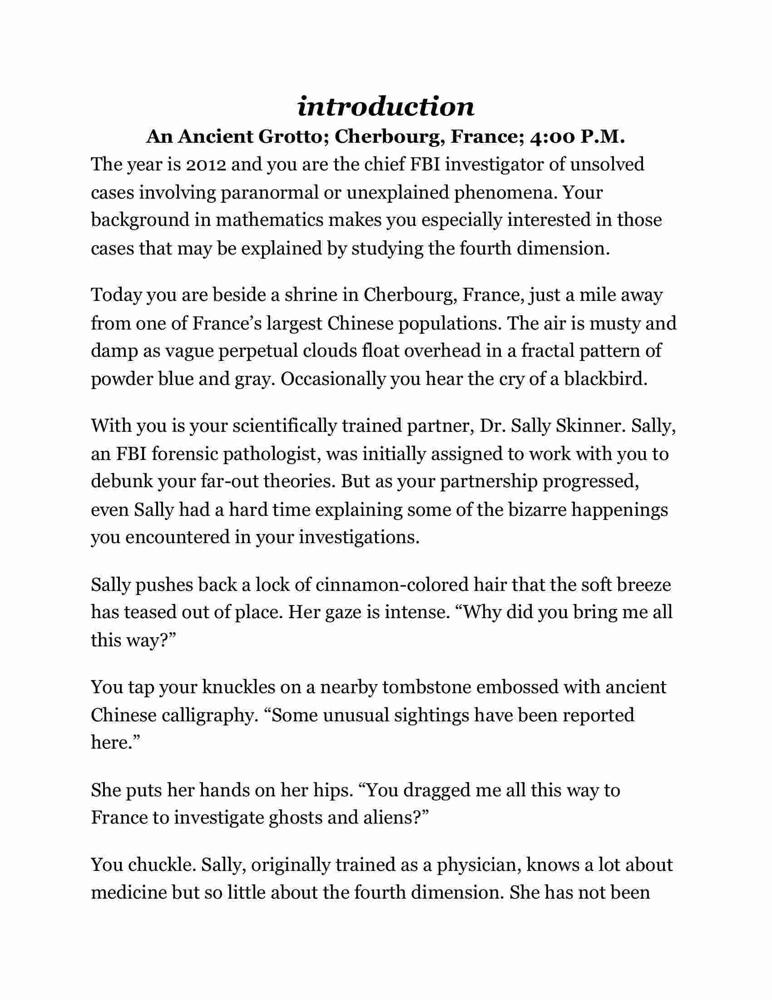 introduction

An Ancient Grotto; Cherbourg, France; 4:00 P.M.

The year is 2012 and you are the chief FBI investigator of unsolved cases involving paranormal or unexplained phenomena. Your background in mathematics makes you especially interested in those cases that may be explained by studying the fourth dimension.

Today you are beside a shrine in Cherbourg, France, just a mile away from one of France's largest Chinese populations. The air is musty and damp as vague perpetual clouds float overhead in a fractal pattern of powder blue and gray. Occasionally you hear the cry of a blackbird.

With you is your scientifically trained partner, Dr. Sally Skinner. Sally, an FBI forensic pathologist, was initially assigned to work with you to debunk your far-out theories. But as your partnership progressed, even Sally had a hard time explaining some of the bizarre happenings you encountered in your investigations.

Sally pushes back a lock of cinnamon-colored hair that the soft breeze has teased out of place. Her gaze is intense. "Why did you bring me all this way?"

You tap your knuckles on a nearby tombstone embossed with ancient Chinese calligraphy. "Some unusual sightings have been reported here."

She puts her hands on her hips. "You dragged me all this way to France to investigate ghosts and aliens?"

You chuckle. Sally, originally trained as a physician, knows a lot about medicine but so little about the fourth dimension. She has not been